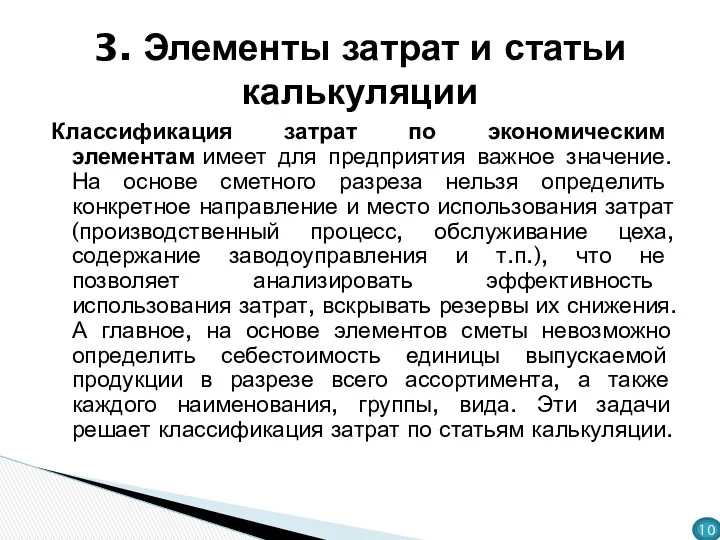 3. Элементы затрат и статьи калькуляции

Классификация затрат по экономическим элементам имеет для предприятия важное значение. На основе сметного разреза нельзя определить конкретное направление и место использования затрат (производственный процесс, обслуживание цеха, содержание заводоуправления и т.п.), что не позволяет анализировать эффективность использования затрат, вскрывать резервы их снижения. А главное, на основе элементов сметы невозможно определить себестоимость единицы выпускаемой продукции в разрезе всего ассортимента, а также каждого наименования, группы, вида. Эти задачи решает классификация затрат по статьям калькуляции.

10